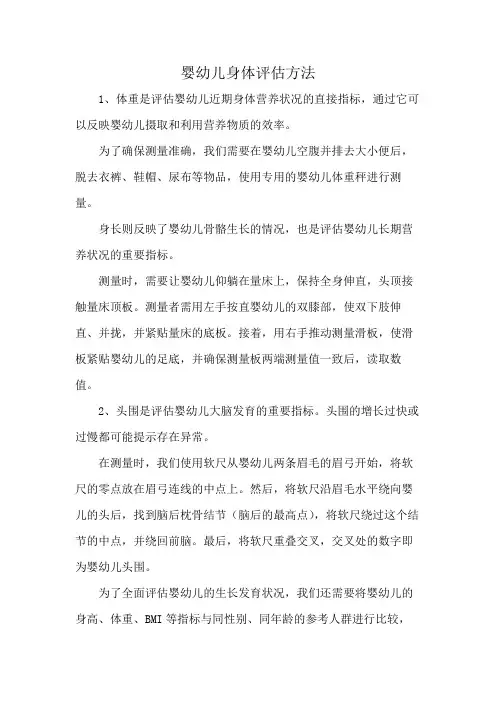 婴幼儿身体评估方法

1、体重是评估婴幼儿近期身体营养状况的直接指标，通过它可以反映婴幼儿摄取和利用营养物质的效率。

为了确保测量准确，我们需要在婴幼儿空腹并排去大小便后，脱去衣裤、鞋帽、尿布等物品，使用专用的婴幼儿体重秤进行测量。

身长则反映了婴幼儿骨骼生长的情况，也是评估婴幼儿长期营养状况的重要指标。

测量时，需要让婴幼儿仰躺在量床上，保持全身伸直，头顶接触量床顶板。测量者需用左手按直婴幼儿的双膝部，使双下肢伸直、并拢，并紧贴量床的底板。接着，用右手推动测量滑板，使滑板紧贴婴幼儿的足底，并确保测量板两端测量值一致后，读取数值。

2、头围是评估婴幼儿大脑发育的重要指标。头围的增长过快或过慢都可能提示存在异常。

在测量时，我们使用软尺从婴幼儿两条眉毛的眉弓开始，将软尺的零点放在眉弓连线的中点上。然后，将软尺沿眉毛水平绕向婴儿的头后，找到脑后枕骨结节（脑后的最高点），将软尺绕过这个结节的中点，并绕回前脑。最后，将软尺重叠交叉，交叉处的数字即为婴幼儿头围。

为了全面评估婴幼儿的生长发育状况，我们还需要将婴幼儿的身高、体重、BMI 等指标与同性别、同年龄的参考人群进行比较，